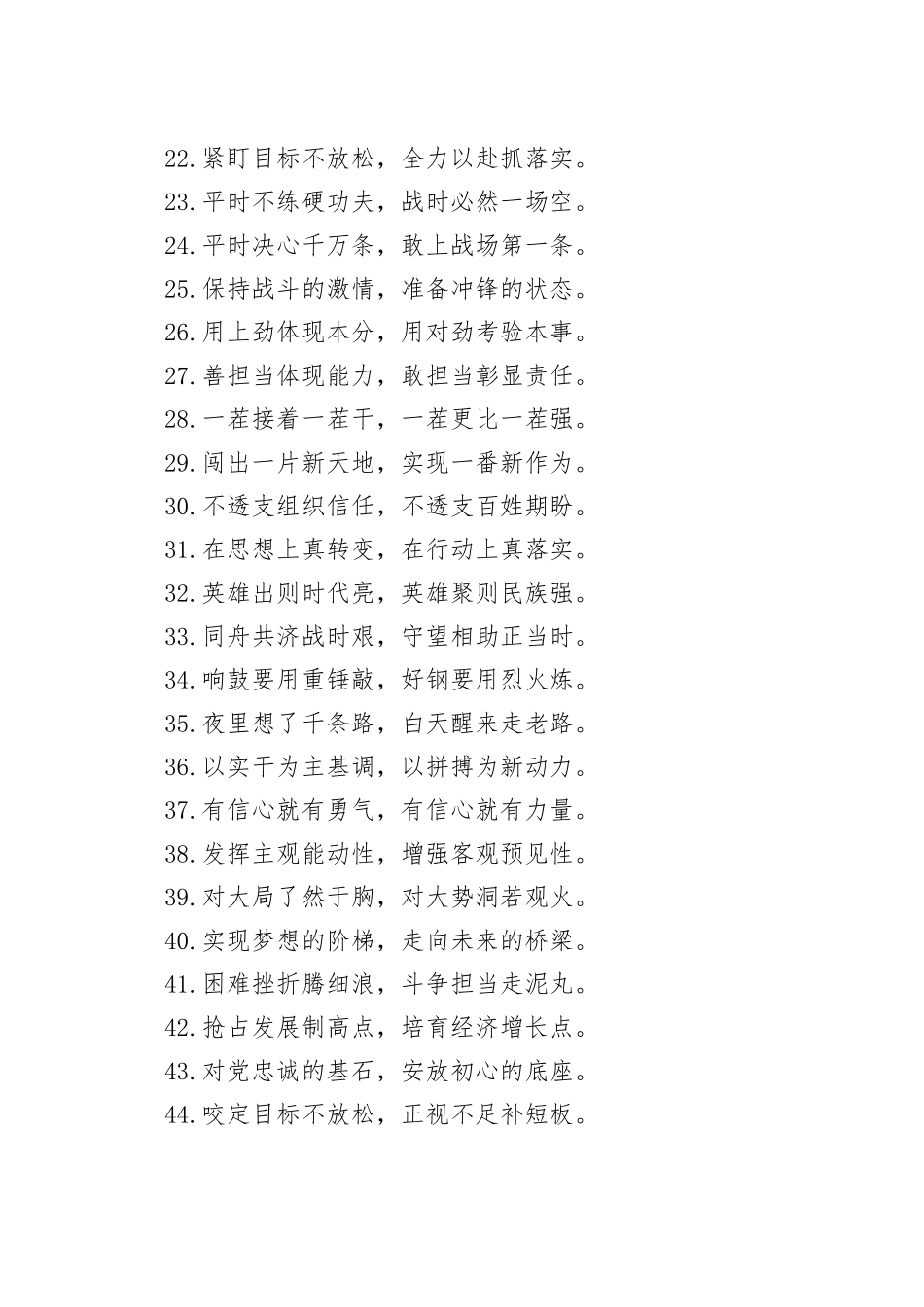 22.紧盯目标不放松，全力以赴抓落实。

23.平时不练硬功夫，战时必然一场空。

24.平时决心千万条，敢上战场第一条。

25.保持战斗的激情，准备冲锋的状态。

26.用上劲体现本分，用对劲考验本事。

27.善担当体现能力，敢担当彰显责任。

28.一茬接着一茬干，一茬更比一茬强。

29.闯出一片新天地，实现一番新作为。

30.不透支组织信任，不透支百姓期盼。

31.在思想上真转变，在行动上真落实。

32.英雄出则时代亮，英雄聚则民族强。

33.同舟共济战时艰，守望相助正当时。

34.响鼓要用重锤敲，好钢要用烈火炼。

35.夜里想了千条路，白天醒来走老路。

36.以实干为主基调，以拼搏为新动力。

37.有信心就有勇气，有信心就有力量。

38.发挥主观能动性，增强客观预见性。

39.对大局了然于胸，对大势洞若观火。

40.实现梦想的阶梯，走向未来的桥梁。

41.困难挫折腾细浪，斗争担当走泥丸。

42.抢占发展制高点，培育经济增长点。

43.对党忠诚的基石，安放初心的底座。

44.咬定目标不放松，正视不足补短板。